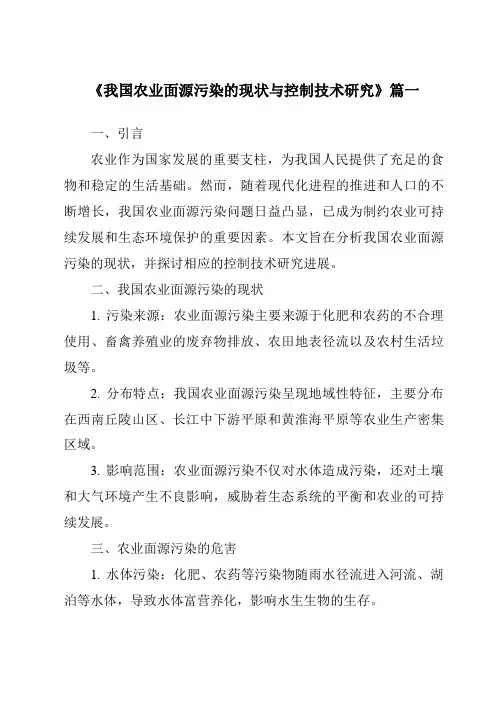 《我国农业面源污染的现状与控制技术研究》篇一

一、引言

农业作为国家发展的重要支柱，为我国人民提供了充足的食物和稳定的生活基础。然而，随着现代化进程的推进和人口的不断增长，我国农业面源污染问题日益凸显，已成为制约农业可持续发展和生态环境保护的重要因素。本文旨在分析我国农业面源污染的现状，并探讨相应的控制技术研究进展。

二、我国农业面源污染的现状

1. 污染来源：农业面源污染主要来源于化肥和农药的不合理使用、畜禽养殖业的废弃物排放、农田地表径流以及农村生活垃圾等。

2. 分布特点：我国农业面源污染呈现地域性特征，主要分布在西南丘陵山区、长江中下游平原和黄淮海平原等农业生产密集区域。

3. 影响范围：农业面源污染不仅对水体造成污染，还对土壤和大气环境产生不良影响，威胁着生态系统的平衡和农业的可持续发展。

三、农业面源污染的危害

1. 水体污染：化肥、农药等污染物随雨水径流进入河流、湖泊等水体，导致水体富营养化，影响水生生物的生存。